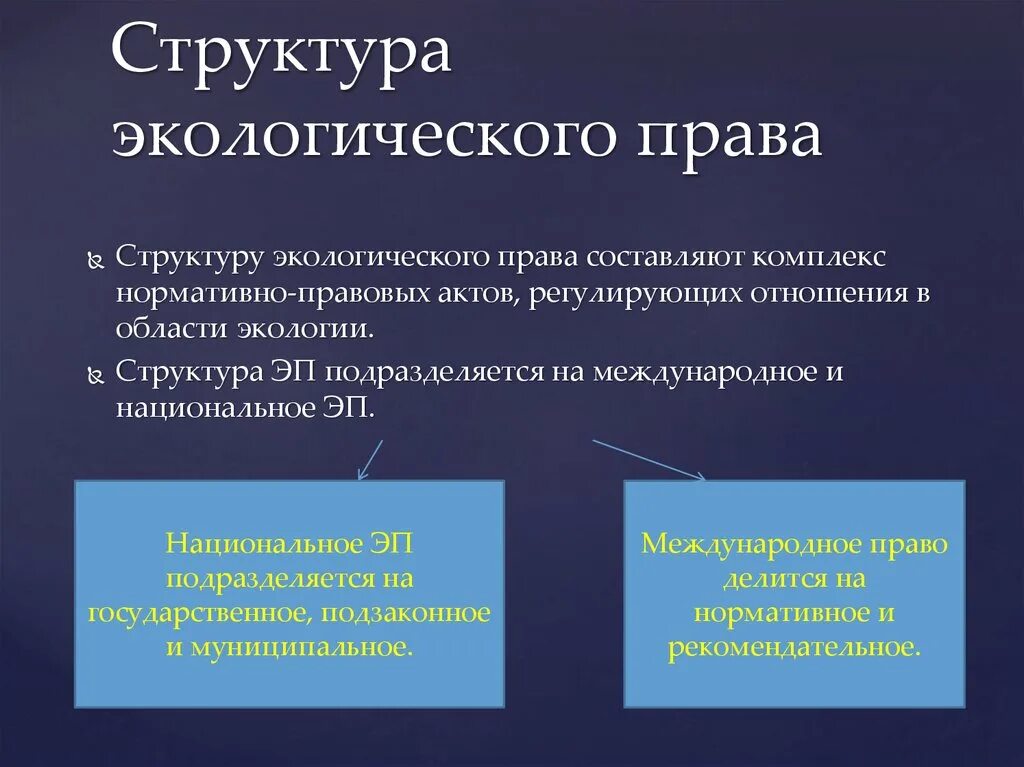 Структура экологического права

Структуру экологического права составляют комплекс нормативно-правовых актов, регулирующих отношения в области экологии.

Структура ЭП подразделяется на международное и национальное ЭП.

Национальное ЭП подразделяется на государственное, подзаконное и муниципальное.

Международное право делится на нормативное и рекомендательное.